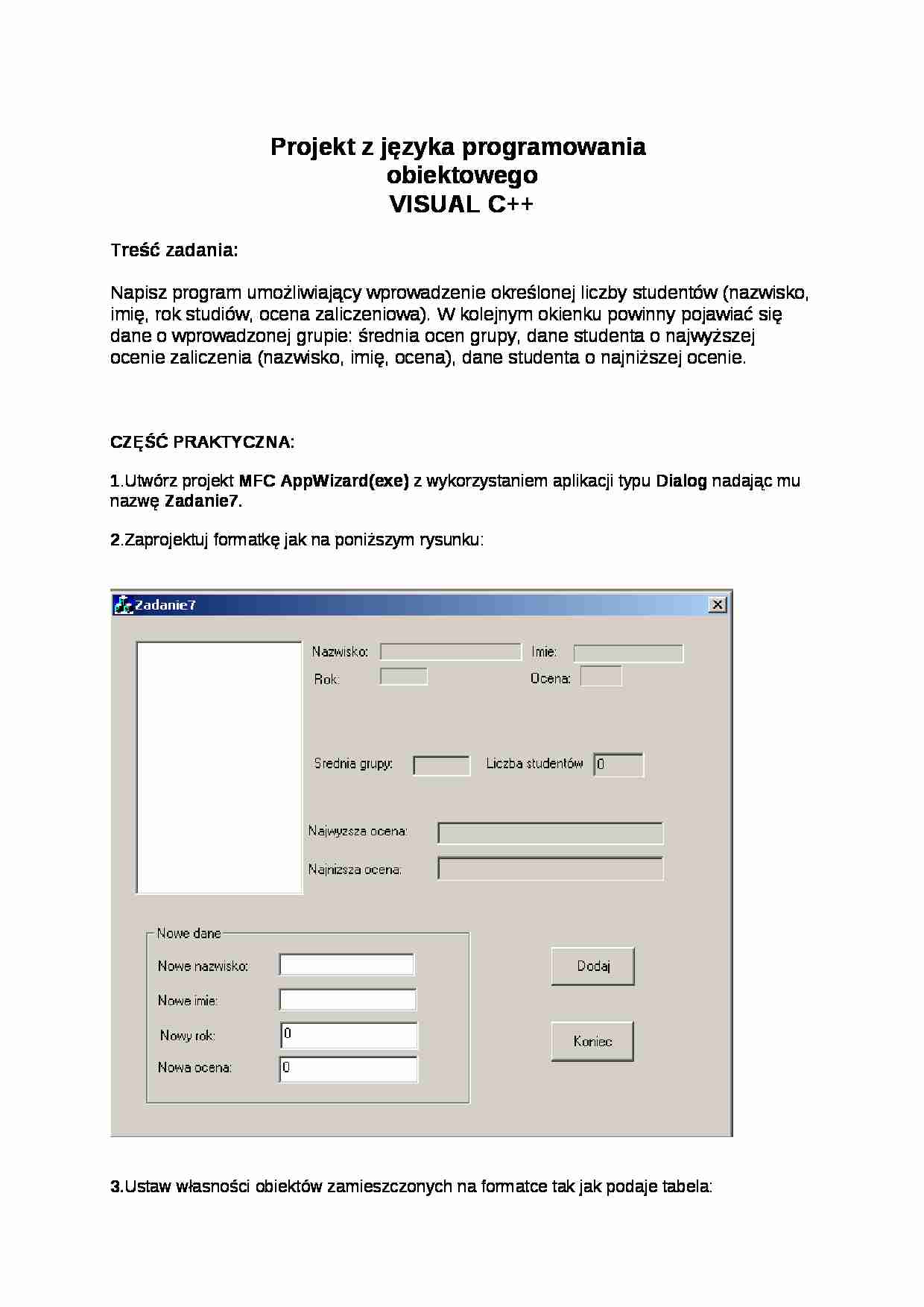 Projekt z języka programowania obiektowego
VISUAL C++

Treść zadania:

Napisz program umożliwiający wprowadzenie określonej liczby studentów (nazwisko, imię, rok studiów, ocena zaliczeniowa). W kolejnym okienku powinny pojawiać się dane o wprowadzonej grupie: średnia ocen grupy, dane studenta o najwyższej ocenie zaliczenia (nazwisko, imię, ocena), dane studenta o najniższej ocenie.

CZĘŚĆ PRAKTYCZNA:

1.Utwórz projekt MFC AppWizard(exe) z wykorzystaniem aplikacji typu Dialog nadając mu nazwę Zadanie7.

2.Zaprojektuj formatkę jak na poniższym rysunku:

Zadanie7

Nazwisko:
Imie:
Rok:
Ocena:
Srednia grupy:
Liczba studentów 0
Najwyzsza ocena:
Najnizsza ocena:
Nowe dane
Nowe nazwisko:
Nowe imie:
Nowy rok: 0
Nowa ocena: 0
Dodaj
Koniec

3.Ustaw własności obiektów zamieszczonych na formatce tak jak podaje tabela: